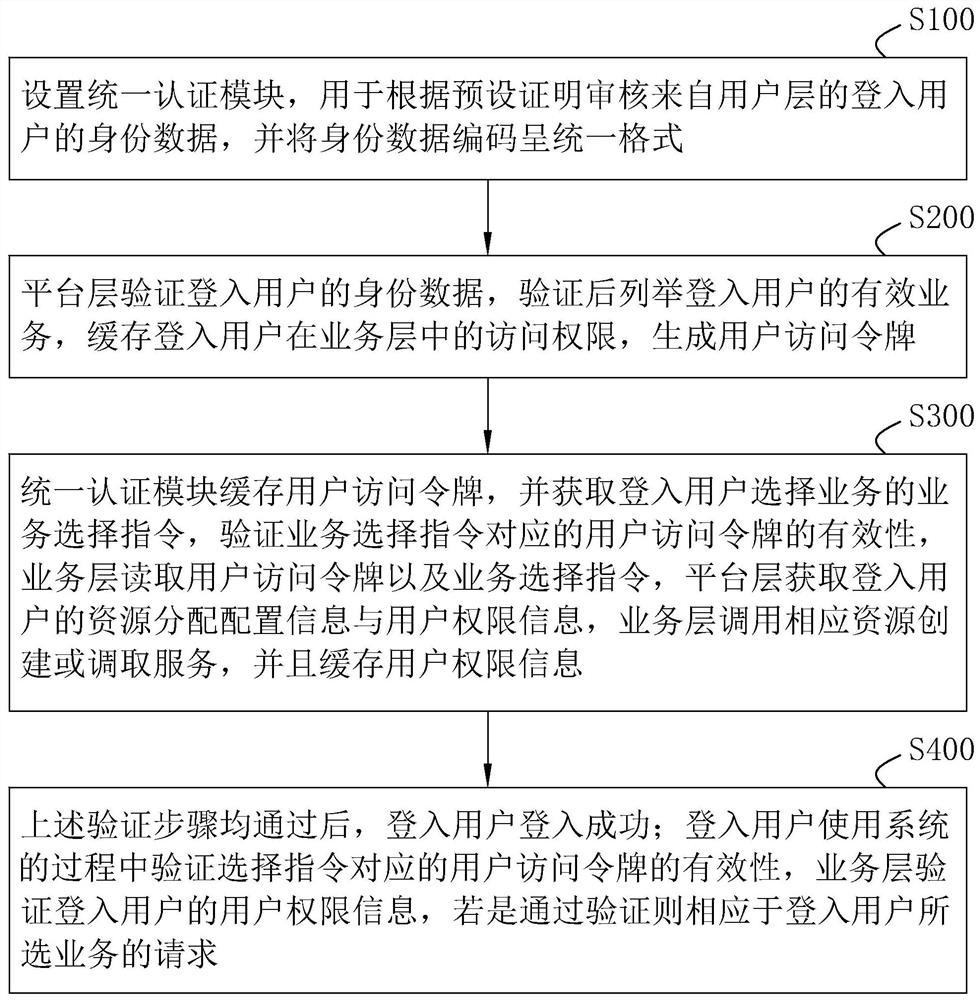 S100

设置统一认证模块，用于根据预设证明审核来自用户层的登入用户的身份数据，并将身份数据编码呈统一格式

S200

平台层验证登入用户的身份数据，验证后列举登入用户的有效业务，缓存登入用户在业务层中的访问权限，生成用户访问令牌

S300

统一认证模块缓存用户访问令牌，并获取登入用户选择业务的业务选择指令，验证业务选择指令对应的用户访问令牌的有效性，业务层读取用户访问令牌以及业务选择指令，平台层获取登入用户的资源分配配置信息与用户权限信息，业务层调用相应资源创建或调取服务，并且缓存用户权限信息

S400

上述验证步骤均通过后，登入用户登入成功；登入用户使用系统的过程中验证选择指令对应的用户访问令牌的有效性，业务层验证登入用户的用户权限信息，若是通过验证则相应于登入用户所选业务的请求